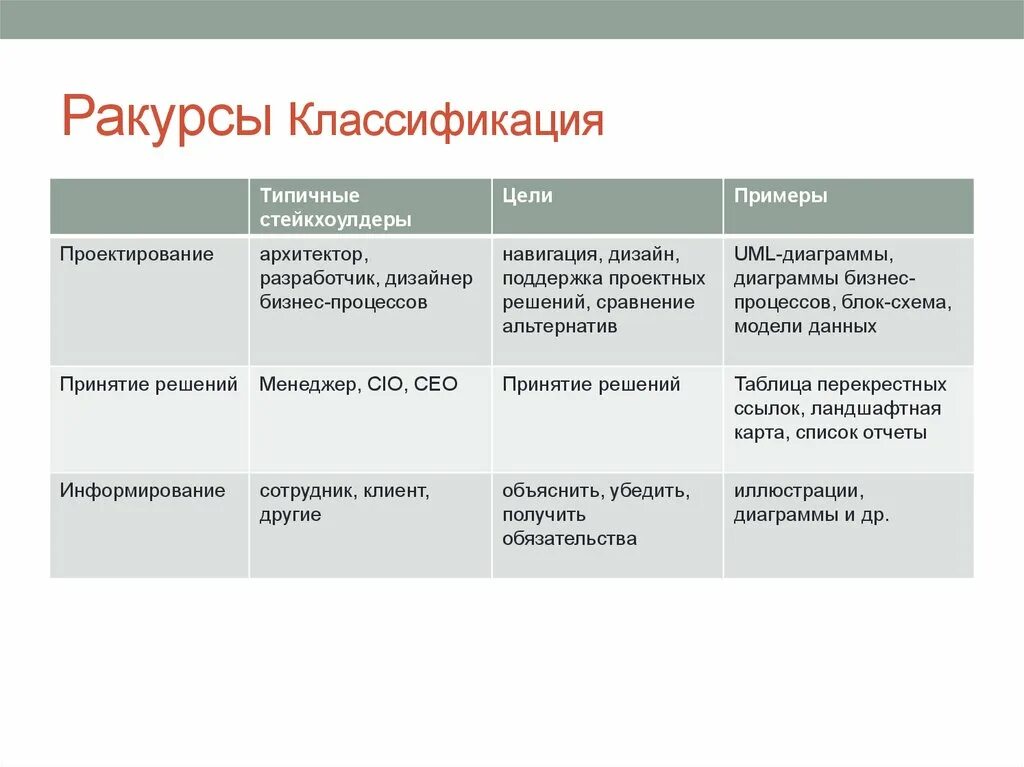 Ракурсы Классификация

| | Типичные стейкхоулдеры | Цели | Примеры |
|---|---|---|---|
| Проектирование | архитектор, разработчик, дизайнер бизнес-процессов | навигация, дизайн, поддержка проектных решений, сравнение альтернатив | UML-диаграммы, диаграммы бизнес-процессов, блок-схема, модели данных |
| Принятие решений | Менеджер, CIO, CEO | Принятие решений | Таблица перекрестных ссылок, ландшафтная карта, список отчеты |
| Информирование | сотрудник, клиент, другие | объяснить, убедить, получить обязательства | иллюстрации, диаграммы и др. |